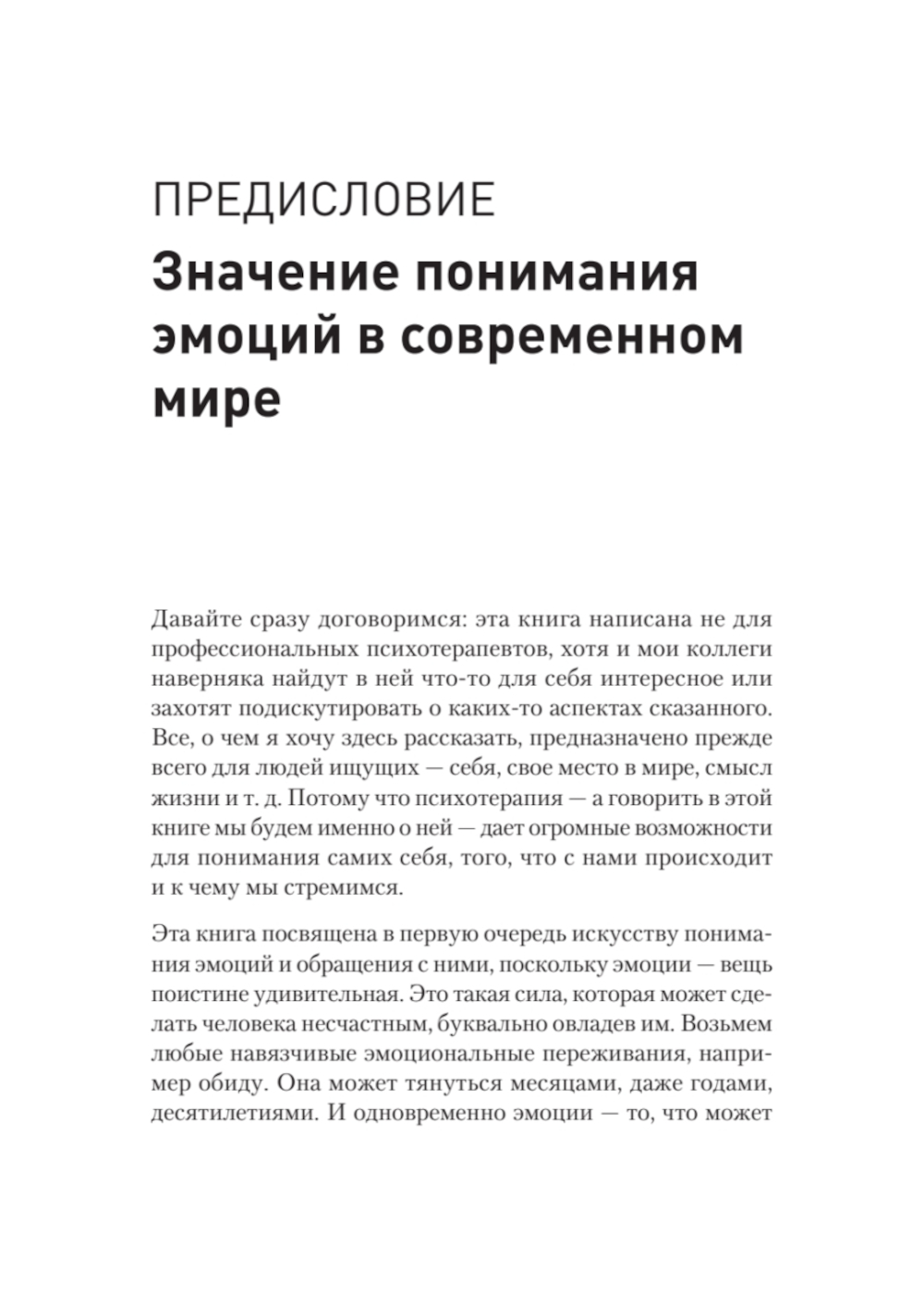 ПРЕДИСЛОВИЕ

Значение понимания эмоций в современном мире

Давайте сразу договоримся: эта книга написана не для профессиональных психотерапевтов, хотя и мои коллеги наверняка найдут в ней что-то для себя интересное или захотят подискутировать о каких-то аспектах сказанного. Все, о чем я хочу здесь рассказать, предназначено прежде всего для людей ищущих — себя, свое место в мире, смысл жизни и т. д. Потому что психотерапия — а говорить в этой книге мы будем именно о ней — дает огромные возможности для понимания самих себя, того, что с нами происходит и к чему мы стремимся.

Эта книга посвящена в первую очередь искусству понимания эмоций и обращения с ними, поскольку эмоции — вещь поистине удивительная. Это такая сила, которая может сделать человека несчастным, буквально овладев им. Возьмем любые навязчивые эмоциональные переживания, например обиду. Она может тянуться месяцами, даже годами, десятилетиями. И одновременно эмоции — то, что может